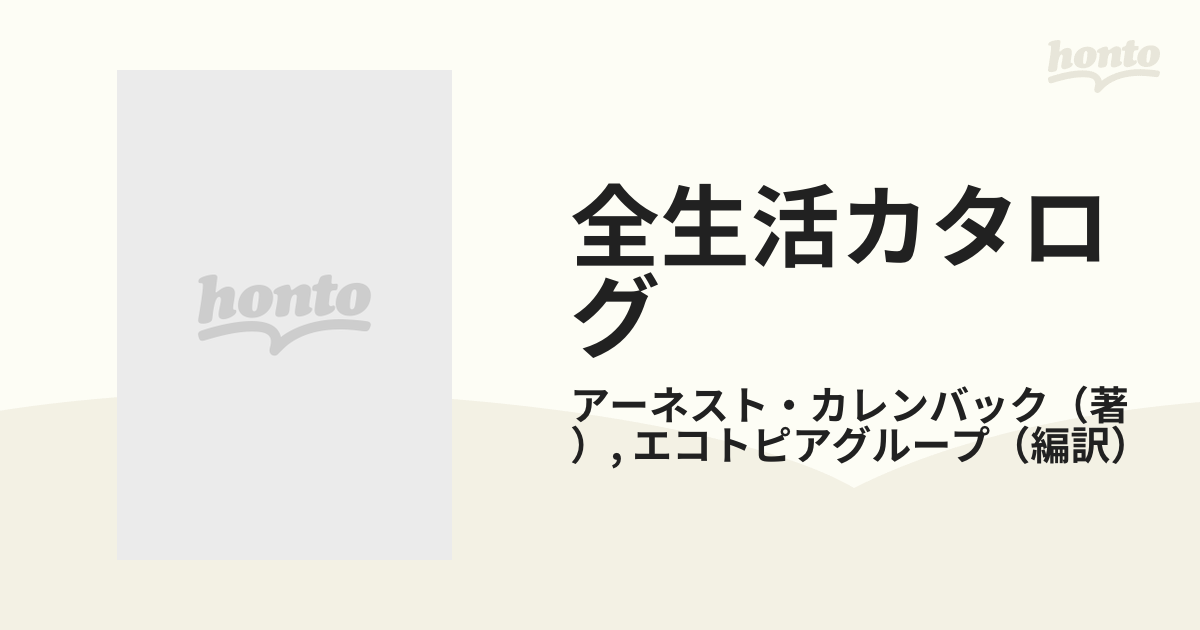 honto

honto

全生活カタログ

アーネスト・カレンバック（著）, エコトピアグループ（編訳）